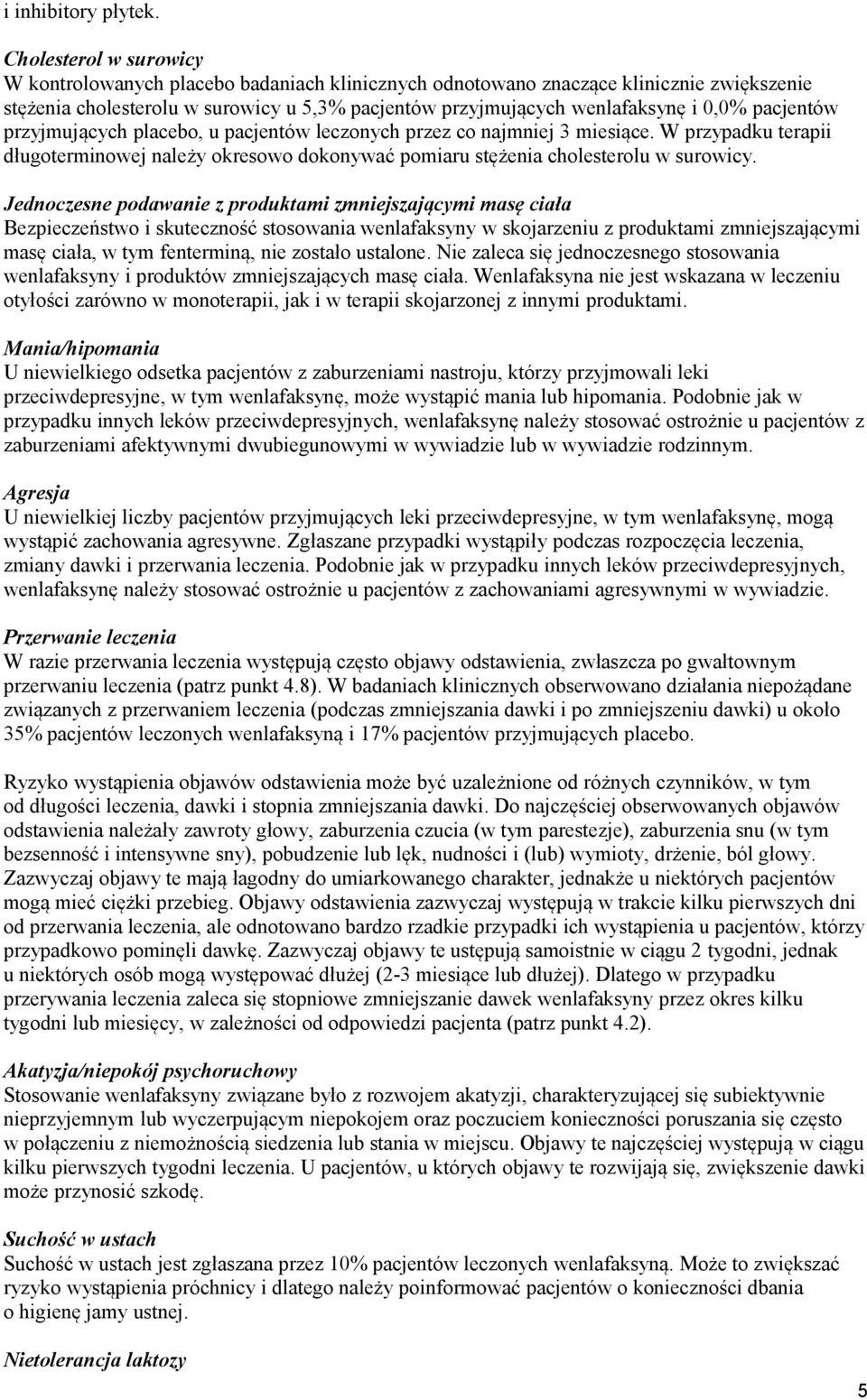 i inhibitory płytek.

Cholesterol w surowicy
W kontrolowanych placebo badaniach klinicznych odnotowano znaczące klinicznie zwiększenie stężenia cholesterolu w surowicy u 5,3% pacjentów przyjmujących wenlafaksynę i 0,0% pacjentów przyjmujących placebo, u pacjentów leczonych przez co najmniej 3 miesiące. W przypadku terapii długoterminowej należy okresowo dokonywać pomiaru stężenia cholesterolu w surowicy.

Jednoczesne podawanie z produktami zmniejszającymi masę ciała
Bezpieczeństwo i skuteczność stosowania wenlafaksyny w skojarzeniu z produktami zmniejszającymi masę ciała, w tym fenterminą, nie zostało ustalone. Nie zaleca się jednoczesnego stosowania wenlafaksyny i produktów zmniejszających masę ciała. Wenlafaksyna nie jest wskazana w leczeniu otyłości zarówno w monoterapii, jak i w terapii skojarzonej z innymi produktami.

Mania/hipomania
U niewielkiego odsetka pacjentów z zaburzeniami nastroju, którzy przyjmowali leki przeciwdepresyjne, w tym wenlafaksynę, może wystąpić mania lub hipomania. Podobnie jak w przypadku innych leków przeciwdepresyjnych, wenlafaksynę należy stosować ostrożnie u pacjentów z zaburzeniami afektywnymi dwubiegunowymi w wywiadzie lub w wywiadzie rodzinnym.

Agresja
U niewielkiej liczby pacjentów przyjmujących leki przeciwdepresyjne, w tym wenlafaksynę, mogą wystąpić zachowania agresywne. Zgłaszane przypadki wystąpiły podczas rozpoczęcia leczenia, zmiany dawki i przerwania leczenia. Podobnie jak w przypadku innych leków przeciwdepresyjnych, wenlafaksynę należy stosować ostrożnie u pacjentów z zachowaniami agresywnymi w wywiadzie.

Przerwanie leczenia
W razie przerwania leczenia występują często objawy odstawienia, zwłaszcza po gwałtownym przerwaniu leczenia (patrz punkt 4.8). W badaniach klinicznych obserwowano działania niepożądane związanych z przerwaniem leczenia (podczas zmniejszania dawki i po zmniejszeniu dawki) u około 35% pacjentów leczonych wenlafaksyną i 17% pacjentów przyjmujących placebo.

Ryzyko wystąpienia objawów odstawienia może być uzależnione od różnych czynników, w tym od długości leczenia, dawki i stopnia zmniejszania dawki. Do najczęściej obserwowanych objawów odstawienia należały zawroty głowy, zaburzenia czucia (w tym parestezje), zaburzenia snu (w tym bezsenność i intensywne sny), pobudzenie lub lęk, nudności i (lub) wymioty, drżenie, ból głowy. Zazwyczaj objawy te mają łagodny do umiarkowanego charakter, jednakże u niektórych pacjentów mogą mieć ciężki przebieg. Objawy odstawienia zazwyczaj występują w trakcie kilku pierwszych dni od przerwania leczenia, ale odnotowano bardzo rzadkie przypadki ich wystąpienia u pacjentów, którzy przypadkowo pominęli dawkę. Zazwyczaj objawy te ustępują samoistnie w ciągu 2 tygodni, jednak u niektórych osób mogą występować dłużej (2-3 miesiące lub dłużej). Dlatego w przypadku przerywania leczenia zaleca się stopniowe zmniejszanie dawek wenlafaksyny przez okres kilku tygodni lub miesięcy, w zależności od odpowiedzi pacjenta (patrz punkt 4.2).

Akatyzja/niepokój psychoruchowy
Stosowanie wenlafaksyny związane było z rozwojem akatyzji, charakteryzującej się subiektywnie nieprzyjemnym lub wyczerpującym niepokojem oraz poczuciem konieczności poruszania się często w połączeniu z niemożnością siedzenia lub stania w miejscu. Objawy te najczęściej występują w ciągu kilku pierwszych tygodni leczenia. U pacjentów, u których objawy te rozwijają się, zwiększenie dawki może przynosić szkodę.

Suchość w ustach
Suchość w ustach jest zgłaszana przez 10% pacjentów leczonych wenlafaksyną. Może to zwiększać ryzyko wystąpienia próchnicy i dlatego należy poinformować pacjentów o konieczności dbania o higienę jamy ustnej.

Nietolerancja laktozy

5